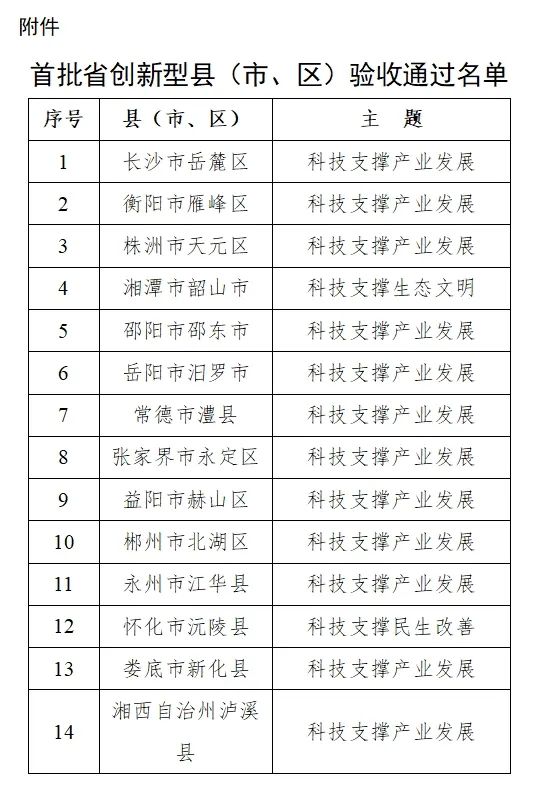 附件

首批省创新型县（市、区）验收通过名单

| 序号 | 县（市、区） | 主　题 |
|---|---|---|
| 1 | 长沙市岳麓区 | 科技支撑产业发展 |
| 2 | 衡阳市雁峰区 | 科技支撑产业发展 |
| 3 | 株洲市天元区 | 科技支撑产业发展 |
| 4 | 湘潭市韶山市 | 科技支撑生态文明 |
| 5 | 邵阳市邵东市 | 科技支撑产业发展 |
| 6 | 岳阳市汨罗市 | 科技支撑产业发展 |
| 7 | 常德市澧县 | 科技支撑产业发展 |
| 8 | 张家界市永定区 | 科技支撑产业发展 |
| 9 | 益阳市赫山区 | 科技支撑产业发展 |
| 10 | 郴州市北湖区 | 科技支撑产业发展 |
| 11 | 永州市江华县 | 科技支撑产业发展 |
| 12 | 怀化市沅陵县 | 科技支撑民生改善 |
| 13 | 娄底市新化县 | 科技支撑产业发展 |
| 14 | 湘西自治州泸溪县 | 科技支撑产业发展 |